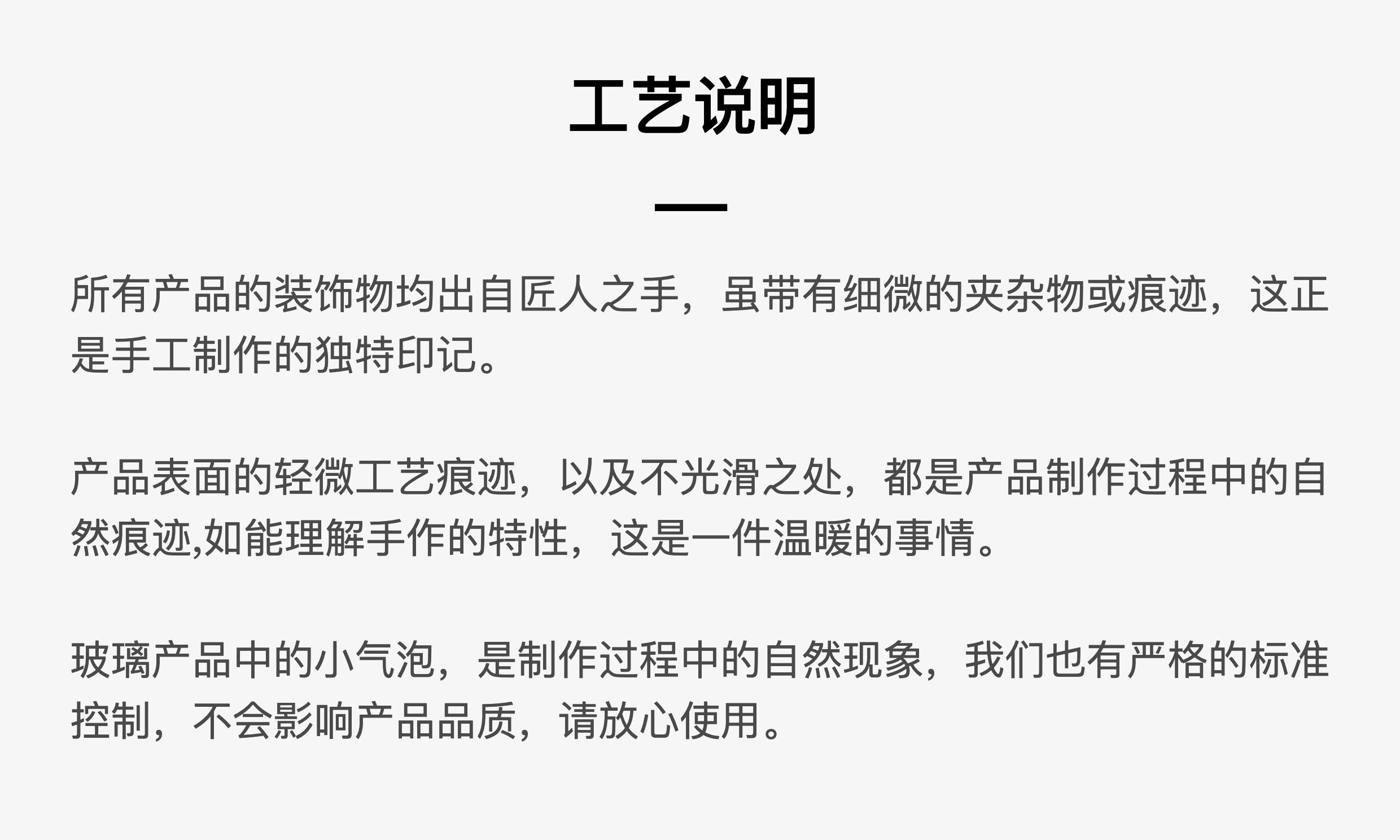 工艺说明

所有产品的装饰物均出自匠人之手，虽带有细微的夹杂物或痕迹，这正是手工制作的独特印记。

产品表面的轻微工艺痕迹，以及不光滑之处，都是产品制作过程中的自然痕迹,如能理解手作的特性，这是一件温暖的事情。

玻璃产品中的小气泡，是制作过程中的自然现象，我们也有严格的标准控制，不会影响产品品质，请放心使用。